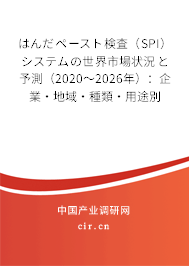 はんだペースト検査（SPI）システムの世界市場状況と予測（2020~2026年）：企業・地域・種類・用途別

中国产业调研网
cir.cn